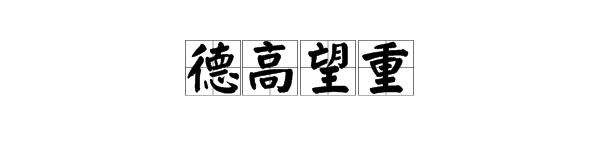 德高望重